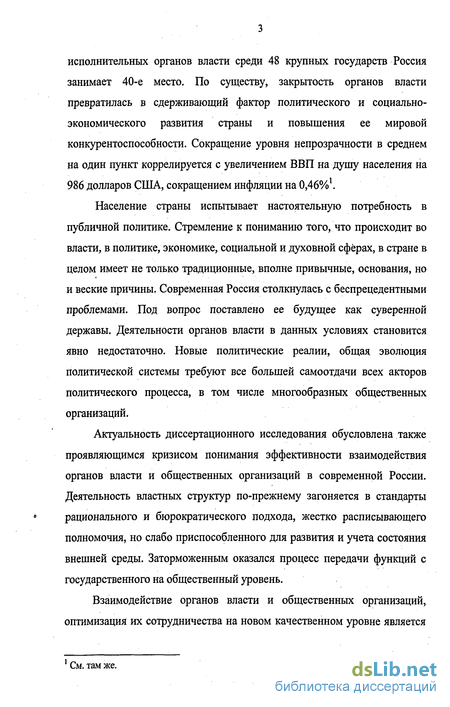 3

исполнительных органов власти среди 48 крупных государств Россия занимает 40-е место. По существу, закрытость органов власти превратилась в сдерживающий фактор политического и социально-экономического развития страны и повышения ее мировой конкурентоспособности. Сокращение уровня непрозрачности в среднем на один пункт коррелируется с увеличением ВВП на душу населения на 986 долларов США, сокращением инфляции на 0,46%$^1$.

Население страны испытывает настоятельную потребность в публичной политике. Стремление к пониманию того, что происходит во власти, в политике, экономике, социальной и духовной сферах, в стране в целом имеет не только традиционные, вполне привычные, основания, но и веские причины. Современная Россия столкнулась с беспрецедентными проблемами. Под вопрос поставлено ее будущее как суверенной державы. Деятельности органов власти в данных условиях становится явно недостаточно. Новые политические реалии, общая эволюция политической системы требуют все большей самоотдачи всех акторов политического процесса, в том числе многообразных общественных организаций.

Актуальность диссертационного исследования обусловлена также проявляющимся кризисом понимания эффективности взаимодействия органов власти и общественных организаций в современной России. Деятельность властных структур по-прежнему загоняется в стандарты рационального и бюрократического подхода, жестко расписывающего полномочия, но слабо приспособленного для развития и учета состояния внешней среды. Заторможенным оказался процесс передачи функций с государственного на общественный уровень.

Взаимодействие органов власти и общественных организаций, оптимизация их сотрудничества на новом качественном уровне является

$^1$ См. там же.

dsLib.net
библиотека диссертаций